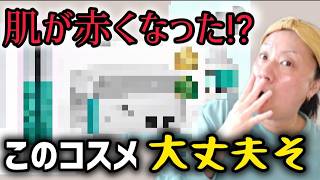 肌が赤くなった!?

このコスメ 大丈夫そ